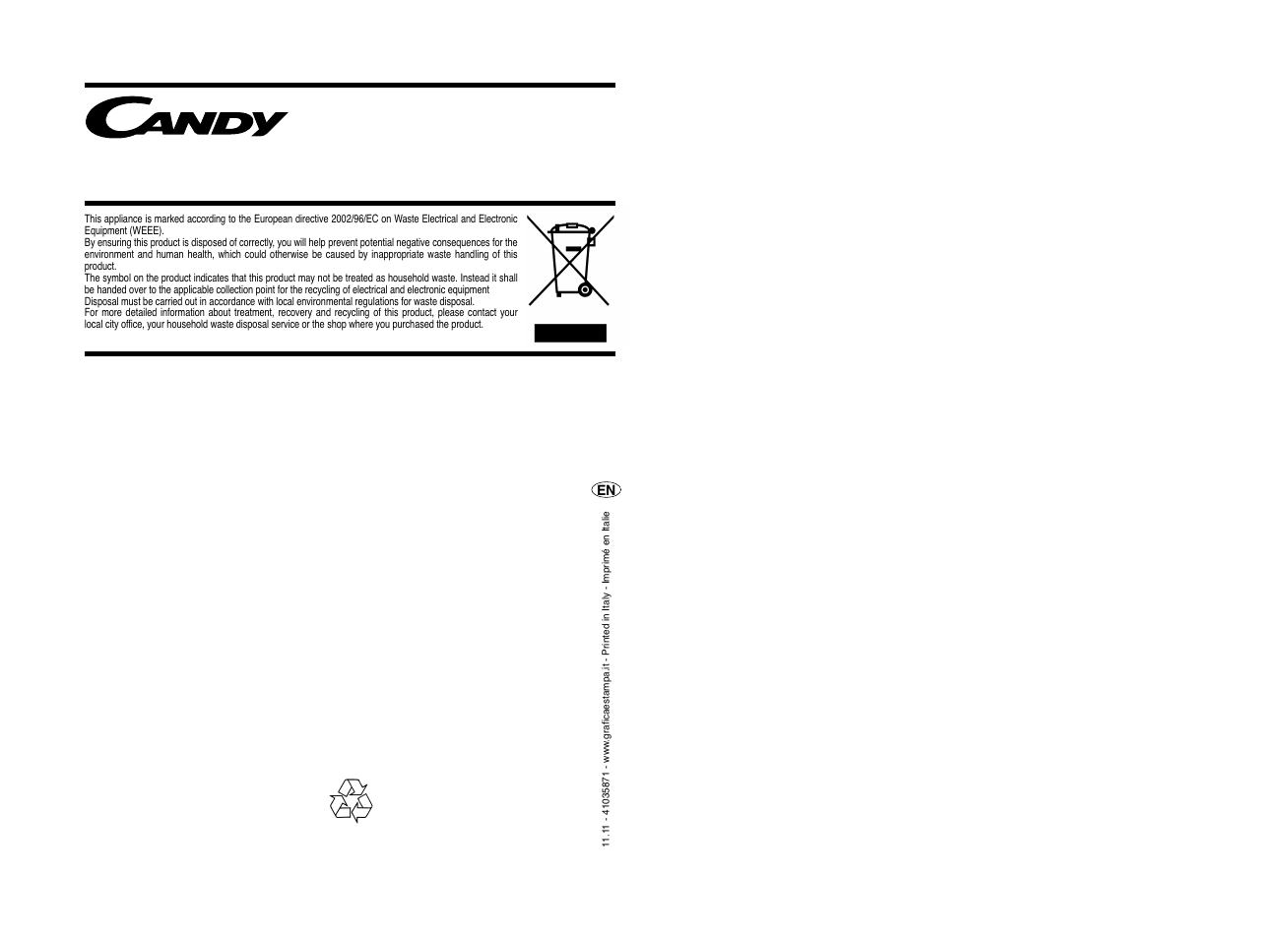 CANDY

This appliance is marked according to the European directive 2002/96/EC on Waste Electrical and Electronic Equipment (WEEE).
By ensuring this product is disposed of correctly, you will help prevent potential negative consequences for the environment and human health, which could otherwise be caused by inappropriate waste handling of this product.
The symbol on the product indicates that this product may not be treated as household waste. Instead it shall be handed over to the applicable collection point for the recycling of electrical and electronic equipment
Disposal must be carried out in accordance with local environmental regulations for waste disposal.
For more detailed information about treatment, recovery and recycling of this product, please contact your local city office, your household waste disposal service or the shop where you purchased the product.

EN

11.11 - 41035871 - www.graficaestampa.it - Printed in Italy - Imprimé en Italie